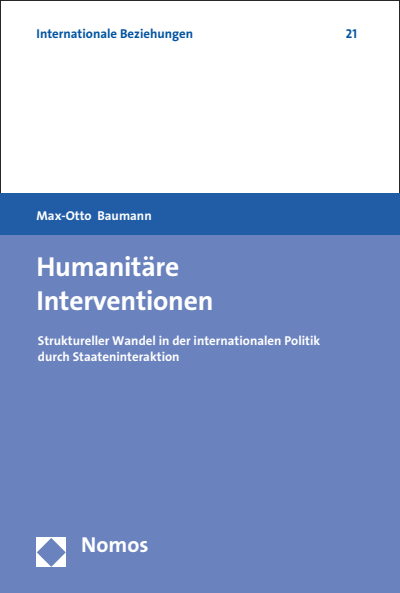 Internationale Beziehungen 21

Max-Otto Baumann

Humanitäre Interventionen

Struktureller Wandel in der internationalen Politik durch Staateninteraktion

Nomos